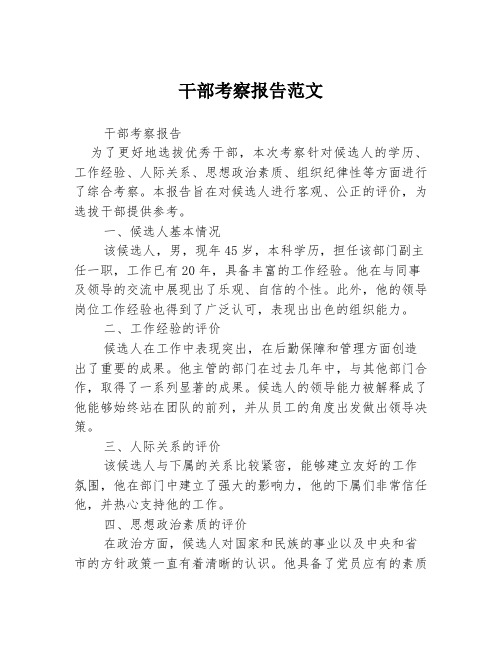 干部考察报告范文

干部考察报告

为了更好地选拔优秀干部，本次考察针对候选人的学历、工作经验、人际关系、思想政治素质、组织纪律性等方面进行了综合考察。本报告旨在对候选人进行客观、公正的评价，为选拔干部提供参考。

一、候选人基本情况

该候选人，男，现年45岁，本科学历，担任该部门副主任一职，工作已有20年，具备丰富的工作经验。他在与同事及领导的交流中展现出了乐观、自信的个性。此外，他的领导岗位工作经验也得到了广泛认可，表现出出色的组织能力。

二、工作经验的评价

候选人在工作中表现突出，在后勤保障和管理方面创造出了重要的成果。他主管的部门在过去几年中，与其他部门合作，取得了一系列显著的成果。候选人的领导能力被解释成了他能够始终站在团队的前列，并从员工的角度出发做出领导决策。

三、人际关系的评价

该候选人与下属的关系比较紧密，能够建立友好的工作氛围，他在部门中建立了强大的影响力，他的下属们非常信任他，并热心支持他的工作。

四、思想政治素质的评价

在政治方面，候选人对国家和民族的事业以及中央和省市的方针政策一直有着清晰的认识。他具备了党员应有的素质